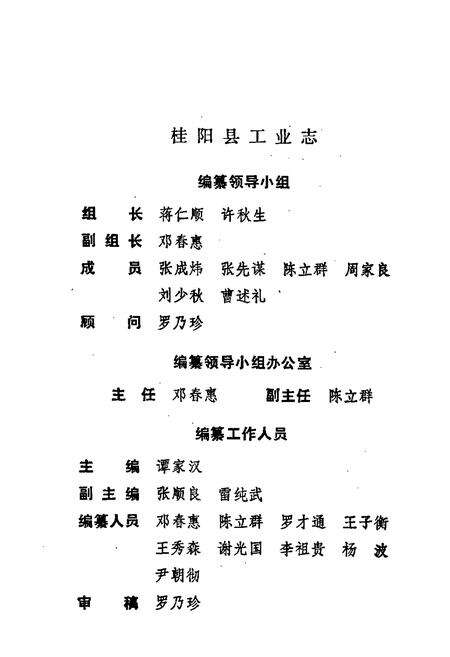 桂阳县工业志

编纂领导小组

组　　长　蒋仁顺　许秋生

副组长　邓春惠

成　　员　张成炜　张先谋　陈立群　周家良
　　　　　刘少秋　曹述礼

顾　　问　罗乃珍

编纂领导小组办公室

主　任　邓春惠　　副主任　陈立群

编纂工作人员

主　　编　谭家汉

副主编　张顺良　雷纯武

编纂人员　邓春惠　陈立群　罗才通　王子衡
　　　　　王秀森　谢光国　李祖贵　杨　波
　　　　　尹朝彻

审　　稿　罗乃珍